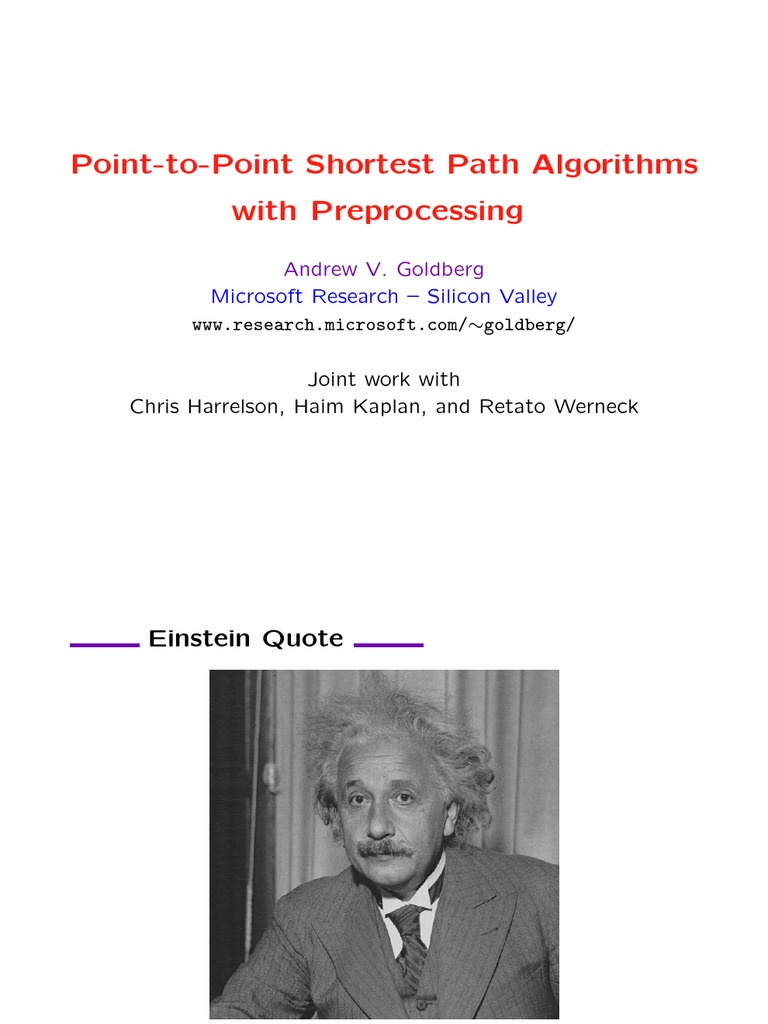 Point-to-Point Shortest Path Algorithms with Preprocessing

Andrew V. Goldberg
Microsoft Research – Silicon Valley
www.research.microsoft.com/∼goldberg/

Joint work with
Chris Harrelson, Haim Kaplan, and Retato Werneck

Einstein Quote